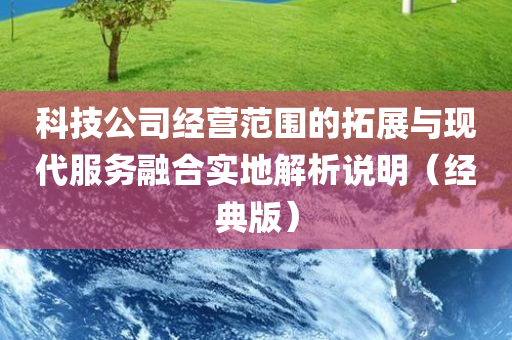 科技公司经营范围的拓展与现代服务融合实地解析说明（经典版）